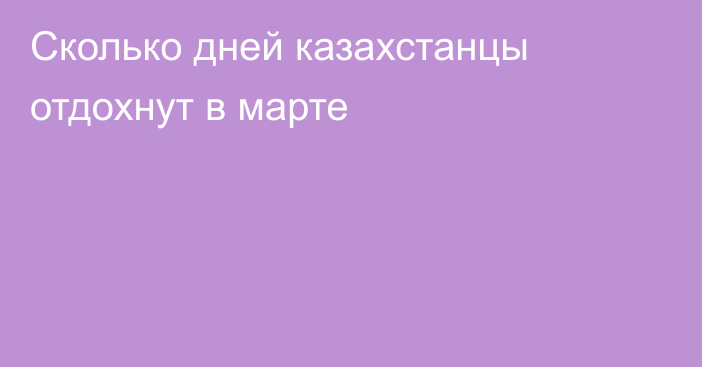 Сколько дней казахстанцы отдохнут в марте